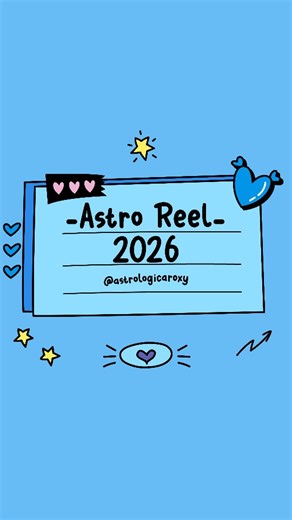 -Astro Reel-
2026
@astrologicaroxy